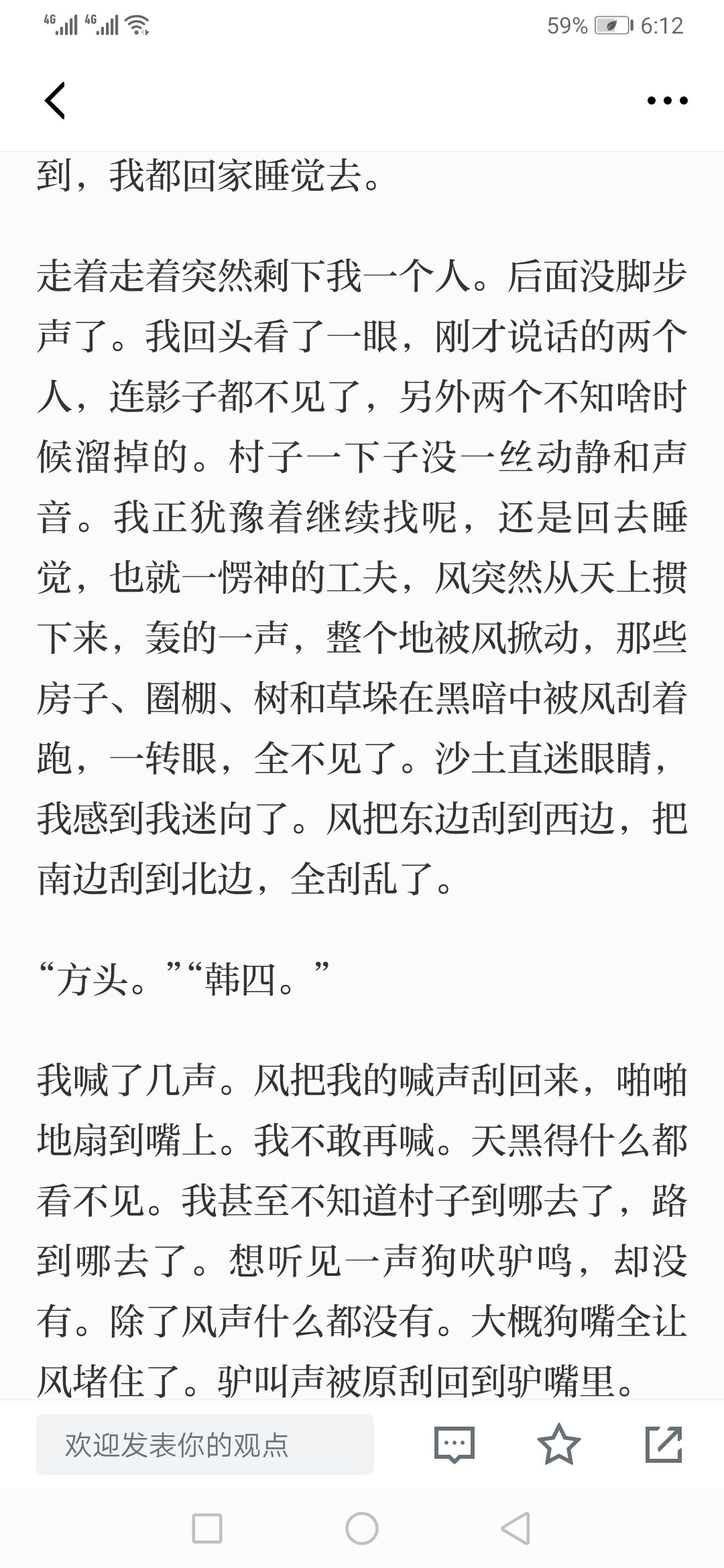 4G 4G 59% 6:12

到，我都回家睡觉去。

走着走着突然剩下我一个人。后面没脚步声了。我回头看了一眼，刚才说话的两个人，连影子都不见了，另外两个不知啥时候溜掉的。村子一下子没一丝动静和声音。我正犹豫着继续找呢，还是回去睡觉，也就一愣神的工夫，风突然从天上掼下来，轰的一声，整个地被风掀动，那些房子、圈棚、树和草垛在黑暗中被风刮着跑，一转眼，全不见了。沙土直迷眼睛，我感到我迷向了。风把东边刮到西边，把南边刮到北边，全刮乱了。

“方头。”“韩四。”

我喊了几声。风把我的喊声刮回来，啪啪地扇到嘴上。我不敢再喊。天黑得什么都看不见。我甚至不知道村子到哪去了，路到哪去了。想听见一声狗吠驴鸣，却没有。除了风声什么都没有。大概狗嘴全让风堵住了。驴叫声被原刮回到驴嘴里。

欢迎发表你的观点